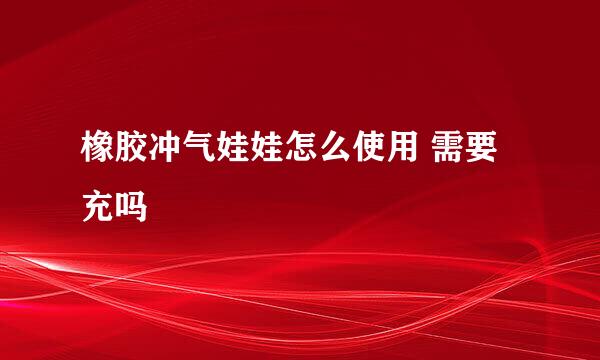 橡胶冲气娃娃怎么使用 需要充吗